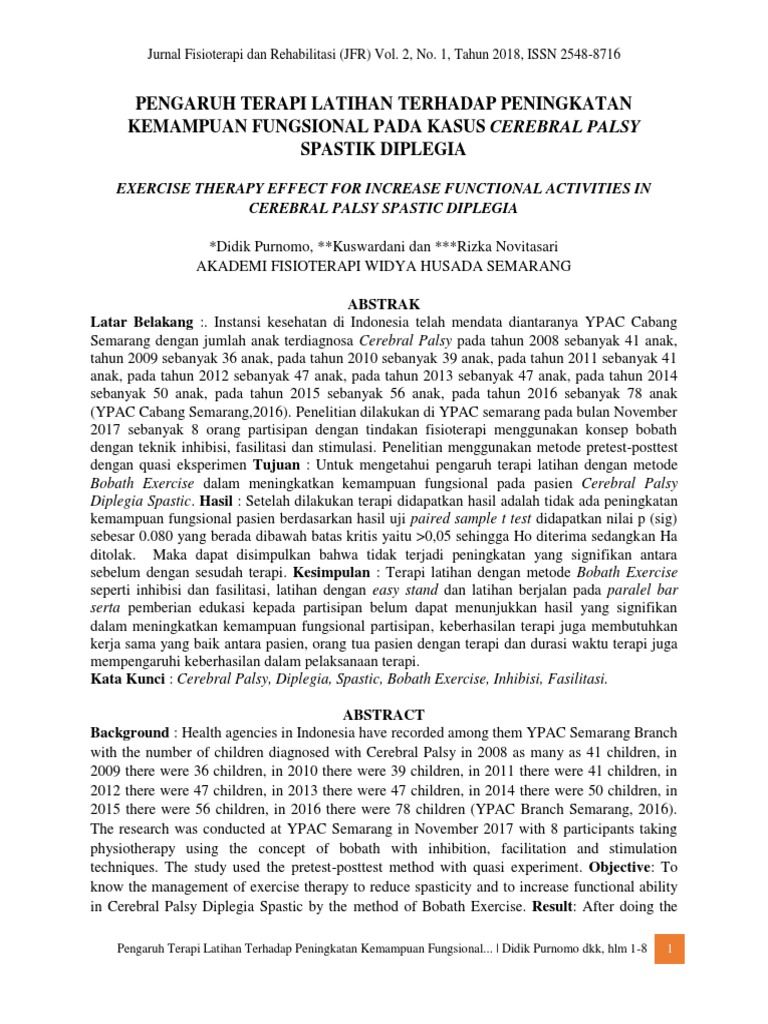 Jurnal Fisioterapi dan Rehabilitasi (JFR) Vol. 2, No. 1, Tahun 2018, ISSN 2548-8716

PENGARUH TERAPI LATIHAN TERHADAP PENINGKATAN KEMAMPUAN FUNGSIONAL PADA KASUS CEREBRAL PALSY SPASTIK DIPLEGIA

EXERCISE THERAPY EFFECT FOR INCREASE FUNCTIONAL ACTIVITIES IN CEREBRAL PALSY SPASTIC DIPLEGIA

*Didik Purnomo, **Kuswardani dan ***Rizka Novitasari
AKADEMI FISIOTERAPI WIDYA HUSADA SEMARANG

ABSTRAK

Latar Belakang :. Instansi kesehatan di Indonesia telah mendata diantaranya YPAC Cabang Semarang dengan jumlah anak terdiagnosa Cerebral Palsy pada tahun 2008 sebanyak 41 anak, tahun 2009 sebanyak 36 anak, pada tahun 2010 sebanyak 39 anak, pada tahun 2011 sebanyak 41 anak, pada tahun 2012 sebanyak 47 anak, pada tahun 2013 sebanyak 47 anak, pada tahun 2014 sebanyak 50 anak, pada tahun 2015 sebanyak 56 anak, pada tahun 2016 sebanyak 78 anak (YPAC Cabang Semarang,2016). Penelitian dilakukan di YPAC semarang pada bulan November 2017 sebanyak 8 orang partisipan dengan tindakan fisioterapi menggunakan konsep bobath dengan teknik inhibisi, fasilitasi dan stimulasi. Penelitian menggunakan metode pretest-posttest dengan quasi eksperimen Tujuan : Untuk mengetahui pengaruh terapi latihan dengan metode Bobath Exercise dalam meningkatkan kemampuan fungsional pada pasien Cerebral Palsy Diplegia Spastic. Hasil : Setelah dilakukan terapi didapatkan hasil adalah tidak ada peningkatan kemampuan fungsional pasien berdasarkan hasil uji paired sample t test didapatkan nilai p (sig) sebesar 0.080 yang berada dibawah batas kritis yaitu >0,05 sehingga Ho diterima sedangkan Ha ditolak. Maka dapat disimpulkan bahwa tidak terjadi peningkatan yang signifikan antara sebelum dengan sesudah terapi. Kesimpulan : Terapi latihan dengan metode Bobath Exercise seperti inhibisi dan fasilitasi, latihan dengan easy stand dan latihan berjalan pada paralel bar serta pemberian edukasi kepada partisipan belum dapat menunjukkan hasil yang signifikan dalam meningkatkan kemampuan fungsional partisipan, keberhasilan terapi juga membutuhkan kerja sama yang baik antara pasien, orang tua pasien dengan terapi dan durasi waktu terapi juga mempengaruhi keberhasilan dalam pelaksanaan terapi.
Kata Kunci : Cerebral Palsy, Diplegia, Spastic, Bobath Exercise, Inhibisi, Fasilitasi.

ABSTRACT

Background : Health agencies in Indonesia have recorded among them YPAC Semarang Branch with the number of children diagnosed with Cerebral Palsy in 2008 as many as 41 children, in 2009 there were 36 children, in 2010 there were 39 children, in 2011 there were 41 children, in 2012 there were 47 children, in 2013 there were 47 children, in 2014 there were 50 children, in 2015 there were 56 children, in 2016 there were 78 children (YPAC Branch Semarang, 2016). The research was conducted at YPAC Semarang in November 2017 with 8 participants taking physiotherapy using the concept of bobath with inhibition, facilitation and stimulation techniques. The study used the pretest-posttest method with quasi experiment. Objective: To know the management of exercise therapy to reduce spasticity and to increase functional ability in Cerebral Palsy Diplegia Spastic by the method of Bobath Exercise. Result: After doing the

Pengaruh Terapi Latihan Terhadap Peningkatan Kemampuan Fungsional... | Didik Purnomo dkk, hlm 1-8 1